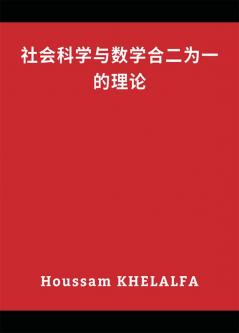 社会科学与数学合二为一的理论

Houssam KHELALFA